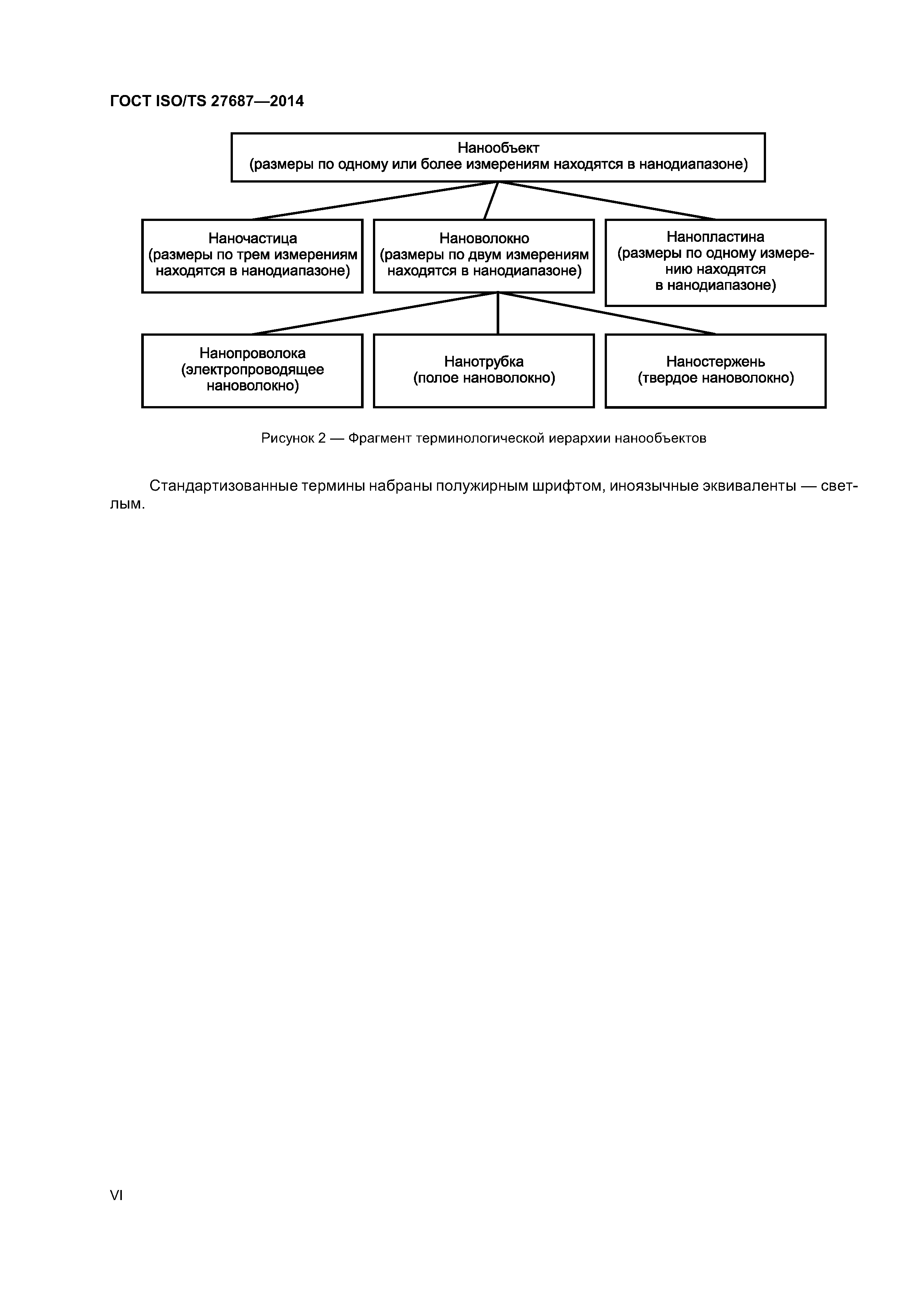 ГОСТ ISO/TS 27687—2014

Нанообъект
(размеры по одному или более измерениям находятся в нанодиапазоне)

Наночастица
(размеры по трем измерениям находятся в нанодиапазоне)

Нановолокно
(размеры по двум измерениям находятся в нанодиапазоне)

Нанопластина
(размеры по одному измерению находятся в нанодиапазоне)

Нанопроволока
(электропроводящее нановолокно)

Нанотрубка
(полое нановолокно)

Наностержень
(твердое нановолокно)

Рисунок 2 — Фрагмент терминологической иерархии нанообъектов

Стандартизованные термины набраны полужирным шрифтом, иноязычные эквиваленты — светлым.

VI